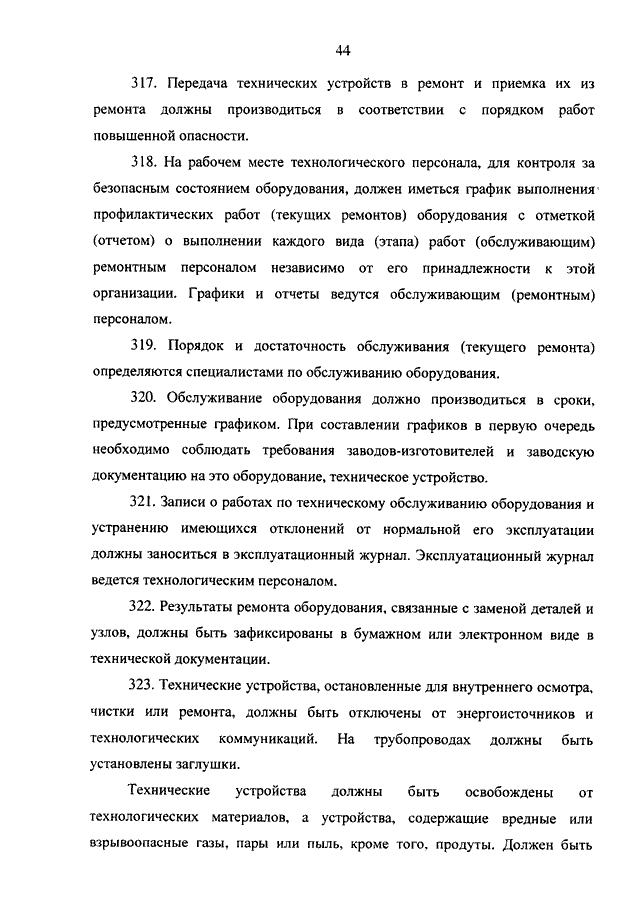 44

317. Передача технических устройств в ремонт и приемка их из ремонта должны производиться в соответствии с порядком работ повышенной опасности.

318. На рабочем месте технологического персонала, для контроля за безопасным состоянием оборудования, должен иметься график выполнения профилактических работ (текущих ремонтов) оборудования с отметкой (отчетом) о выполнении каждого вида (этапа) работ (обслуживающим) ремонтным персоналом независимо от его принадлежности к этой организации. Графики и отчеты ведутся обслуживающим (ремонтным) персоналом.

319. Порядок и достаточность обслуживания (текущего ремонта) определяются специалистами по обслуживанию оборудования.

320. Обслуживание оборудования должно производиться в сроки, предусмотренные графиком. При составлении графиков в первую очередь необходимо соблюдать требования заводов-изготовителей и заводскую документацию на это оборудование, техническое устройство.

321. Записи о работах по техническому обслуживанию оборудования и устранению имеющихся отклонений от нормальной его эксплуатации должны заноситься в эксплуатационный журнал. Эксплуатационный журнал ведется технологическим персоналом.

322. Результаты ремонта оборудования, связанные с заменой деталей и узлов, должны быть зафиксированы в бумажном или электронном виде в технической документации.

323. Технические устройства, остановленные для внутреннего осмотра, чистки или ремонта, должны быть отключены от энергоисточников и технологических коммуникаций. На трубопроводах должны быть установлены заглушки.

Технические устройства должны быть освобождены от технологических материалов, а устройства, содержащие вредные или взрывоопасные газы, пары или пыль, кроме того, продуты. Должен быть